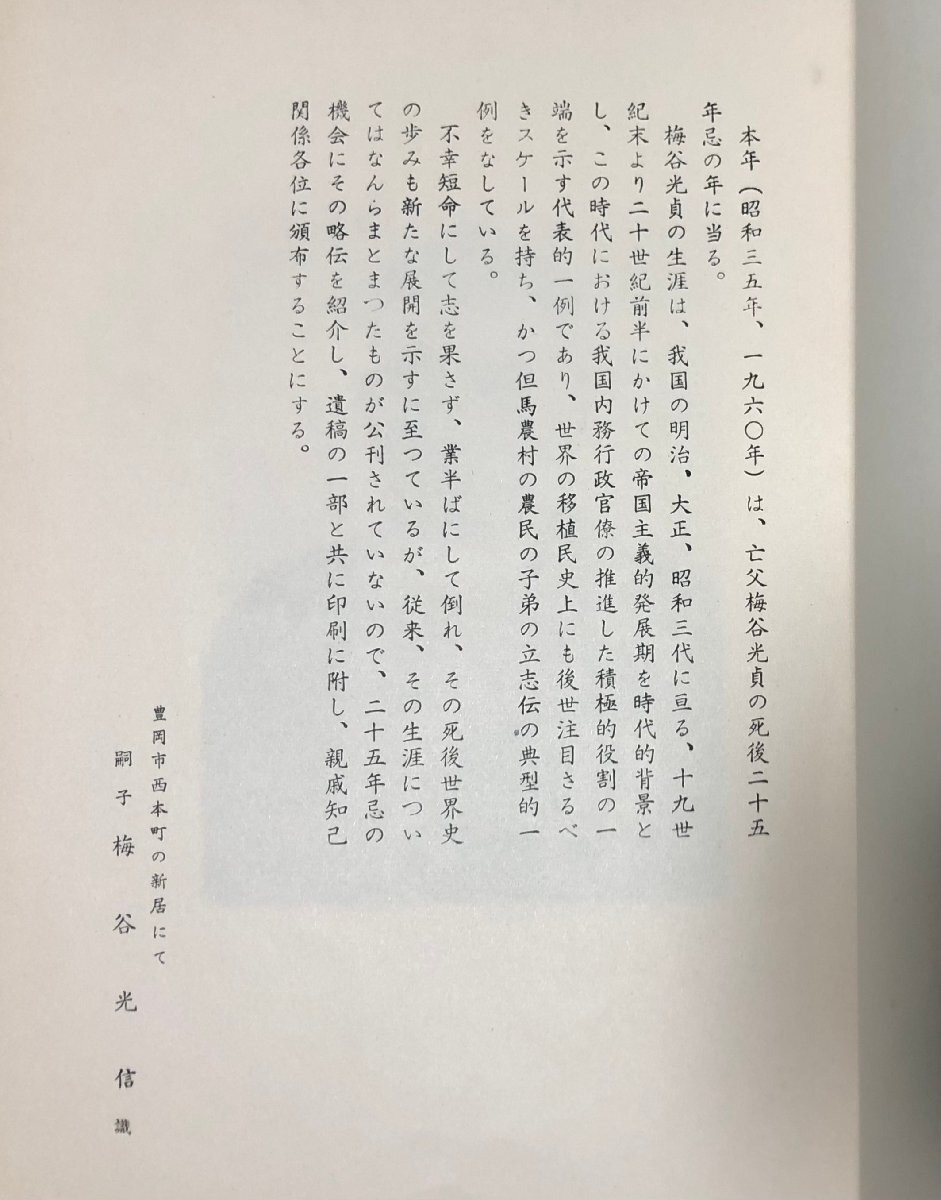 本年（昭和三五年、一九六〇年）は、亡父梅谷光貞の死後二十五年忌の年に当る。

梅谷光貞の生涯は、我国の明治、大正、昭和三代に亘る、十九世紀末より二十世紀前半にかけての帝国主義的発展期を時代的背景とし、この時代における我国内務行政官僚の推進した積極的役割の一端を示す代表的一例であり、世界の移植民史上にも後世注目さるべきスケールを持ち、かつ但馬農村の農民の子弟の立志伝の典型的一例をなしている。

不幸短命にして志を果さず、業半ばにして倒れ、その死後世界史の歩みも新たな展開を示すに至つているが、従来、その生涯についてはなんらまとまつたものが公刊されていないので、二十五年忌の機会にその略伝を紹介し、遺稿の一部と共に印刷に附し、親戚知己関係各位に頒布することにする。

豊岡市西本町の新居にて
嗣子　梅谷光信　識